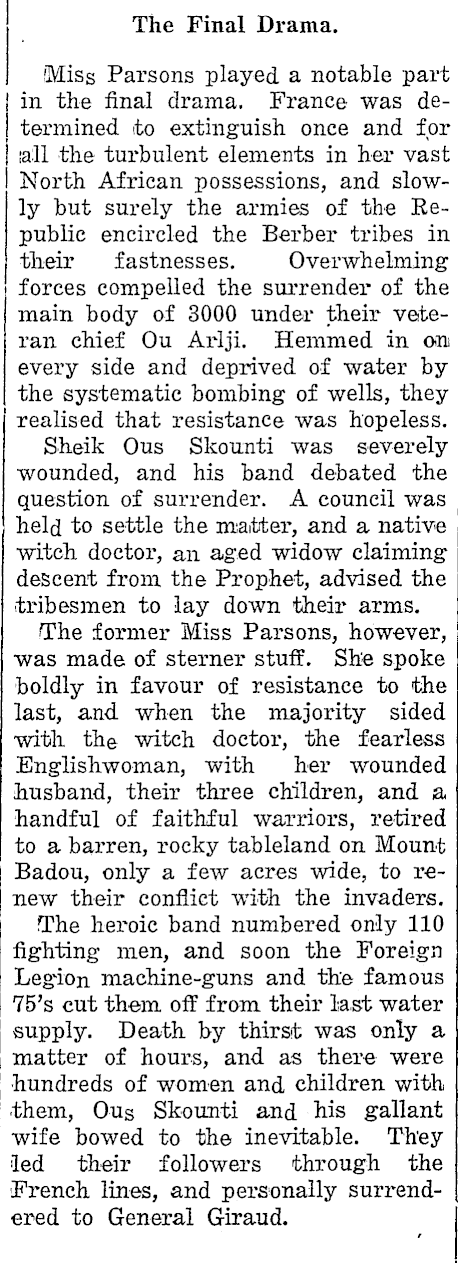 The Final Drama.

Miss Parsons played a notable part in the final drama. France was determined to extinguish once and for all the turbulent elements in her vast North African possessions, and slowly but surely the armies of the Republic encircled the Berber tribes in their fastnesses. Overwhelming forces compelled the surrender of the main body of 3000 under their veteran chief Ou Arlji. Hemmed in on every side and deprived of water by the systematic bombing of wells, they realised that resistance was hopeless.

Sheik Ous Skounti was severely wounded, and his band debated the question of surrender. A council was held to settle the matter, and a native witch doctor, an aged widow claiming descent from the Prophet, advised the tribesmen to lay down their arms.

The former Miss Parsons, however, was made of sterner stuff. She spoke boldly in favour of resistance to the last, and when the majority sided with the witch doctor, the fearless Englishwoman, with her wounded husband, their three children, and a handful of faithful warriors, retired to a barren, rocky tableland on Mount Badou, only a few acres wide, to renew their conflict with the invaders.

The heroic band numbered only 110 fighting men, and soon the Foreign Legion machine-guns and the famous 75's cut them off from their last water supply. Death by thirst was only a matter of hours, and as there were hundreds of women and children with them, Ous Skounti and his gallant wife bowed to the inevitable. They led their followers through the French lines, and personally surrendered to General Giraud.